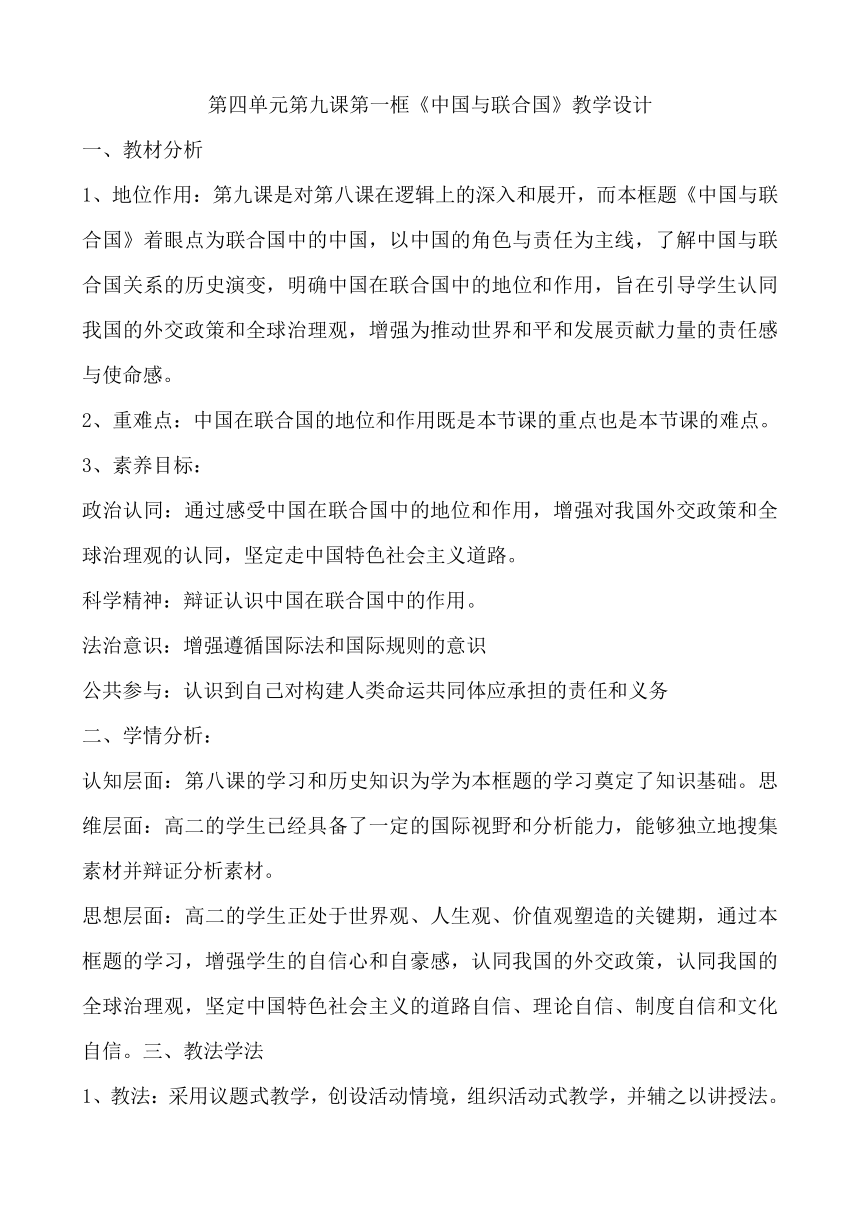 第四单元第九课第一框《中国与联合国》教学设计

一、教材分析

1、地位作用：第九课是对第八课在逻辑上的深入和展开，而本框题《中国与联合国》着眼点为联合国中的中国，以中国的角色与责任为主线，了解中国与联合国关系的历史演变，明确中国在联合国中的地位和作用，旨在引导学生认同我国的外交政策和全球治理观，增强为推动世界和平和发展贡献力量的责任感与使命感。

2、重难点：中国在联合国的地位和作用既是本节课的重点也是本节课的难点。

3、素养目标：

政治认同：通过感受中国在联合国中的地位和作用，增强对我国外交政策和全球治理观的认同，坚定走中国特色社会主义道路。

科学精神：辩证认识中国在联合国中的作用。

法治意识：增强遵循国际法和国际规则的意识

公共参与：认识到自己对构建人类命运共同体应承担的责任和义务

二、学情分析：

认知层面：第八课的学习和历史知识为学为本框题的学习奠定了知识基础。思维层面：高二的学生已经具备了一定的国际视野和分析能力，能够独立地搜集素材并辩证分析素材。

思想层面：高二的学生正处于世界观、人生观、价值观塑造的关键期，通过本框题的学习，增强学生的自信心和自豪感，认同我国的外交政策，认同我国的全球治理观，坚定中国特色社会主义的道路自信、理论自信、制度自信和文化自信。三、教法学法

1、教法：采用议题式教学，创设活动情境，组织活动式教学，并辅之以讲授法。